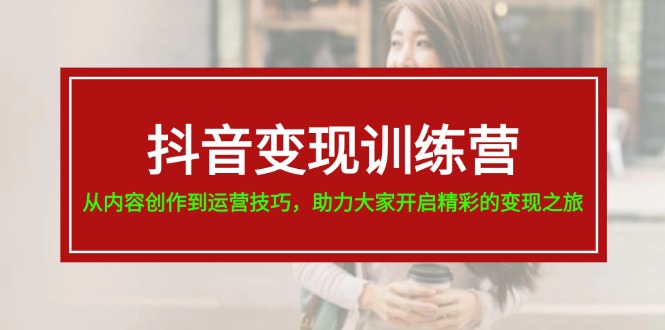 抖音变现训练营

从内容创作到运营技巧，助力大家开启精彩的变现之旅